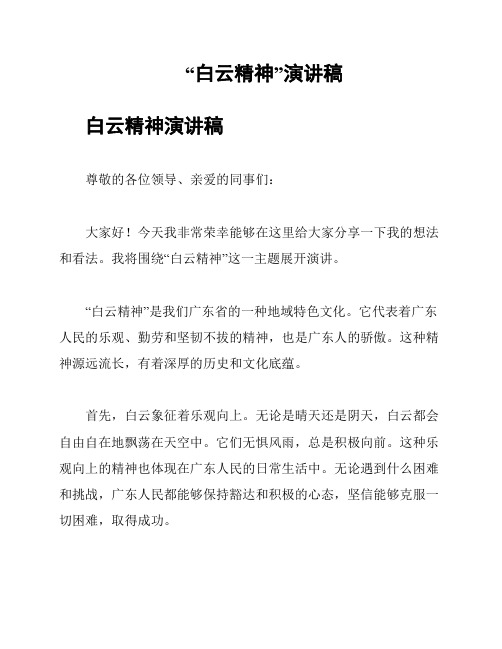 “白云精神”演讲稿

白云精神演讲稿

尊敬的各位领导、亲爱的同事们：

大家好！今天我非常荣幸能够在这里给大家分享一下我的想法和看法。我将围绕“白云精神”这一主题展开演讲。

“白云精神”是我们广东省的一种地域特色文化。它代表着广东人民的乐观、勤劳和坚韧不拔的精神，也是广东人的骄傲。这种精神源远流长，有着深厚的历史和文化底蕴。

首先，白云象征着乐观向上。无论是晴天还是阴天，白云都会自由自在地飘荡在天空中。它们无惧风雨，总是积极向前。这种乐观向上的精神也体现在广东人民的日常生活中。无论遇到什么困难和挑战，广东人民都能够保持豁达和积极的心态，坚信能够克服一切困难，取得成功。